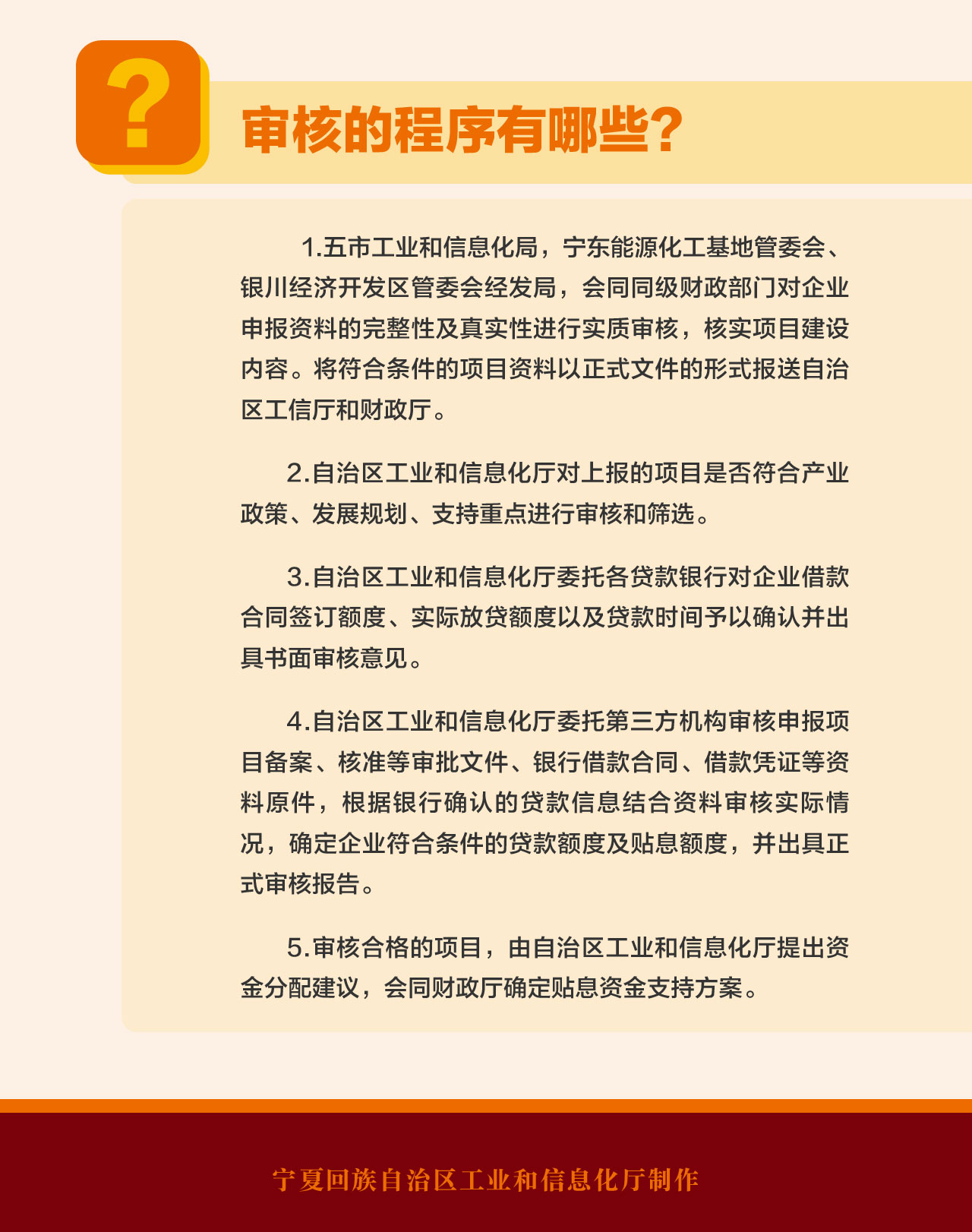 ?

审核的程序有哪些?

1.五市工业和信息化局，宁东能源化工基地管委会、银川经济开发区管委会经发局，会同同级财政部门对企业申报资料的完整性及真实性进行实质审核，核实项目建设内容。将符合条件的项目资料以正式文件的形式报送自治区工信厅和财政厅。

2.自治区工业和信息化厅对上报的项目是否符合产业政策、发展规划、支持重点进行审核和筛选。

3.自治区工业和信息化厅委托各贷款银行对企业借款合同签订额度、实际放贷额度以及贷款时间予以确认并出具书面审核意见。

4.自治区工业和信息化厅委托第三方机构审核申报项目备案、核准等审批文件、银行借款合同、借款凭证等资料原件，根据银行确认的贷款信息结合资料审核实际情况，确定企业符合条件的贷款额度及贴息额度，并出具正式审核报告。

5.审核合格的项目，由自治区工业和信息化厅提出资金分配建议，会同财政厅确定贴息资金支持方案。

宁夏回族自治区工业和信息化厅制作